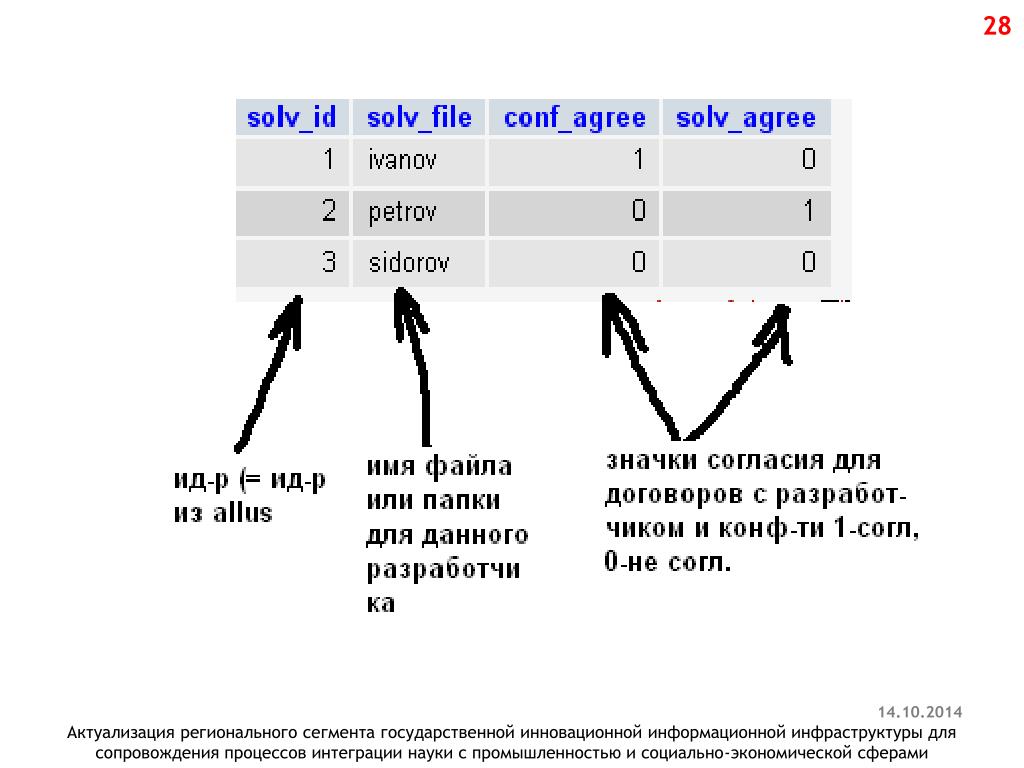 28

| solv_id | solv_file | conf_agree | solv_agree |
|---|---|---|---|
| 1 | ivanov | 1 | 0 |
| 2 | petrov | 0 | 1 |
| 3 | sidorov | 0 | 0 |

ид-р (= ид-р из allus

имя файла или папки для данного разработчика

значки согласия для договоров с разработчиком и конф-ти 1-согл, 0-не согл.

14.10.2014

Актуализация регионального сегмента государственной инновационной информационной инфраструктуры для сопровождения процессов интеграции науки с промышленностью и социально-экономической сферами